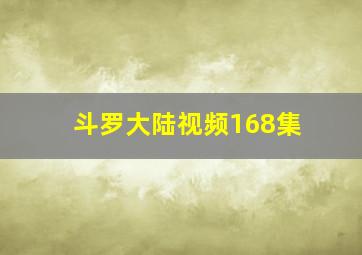 斗罗大陆视频168集